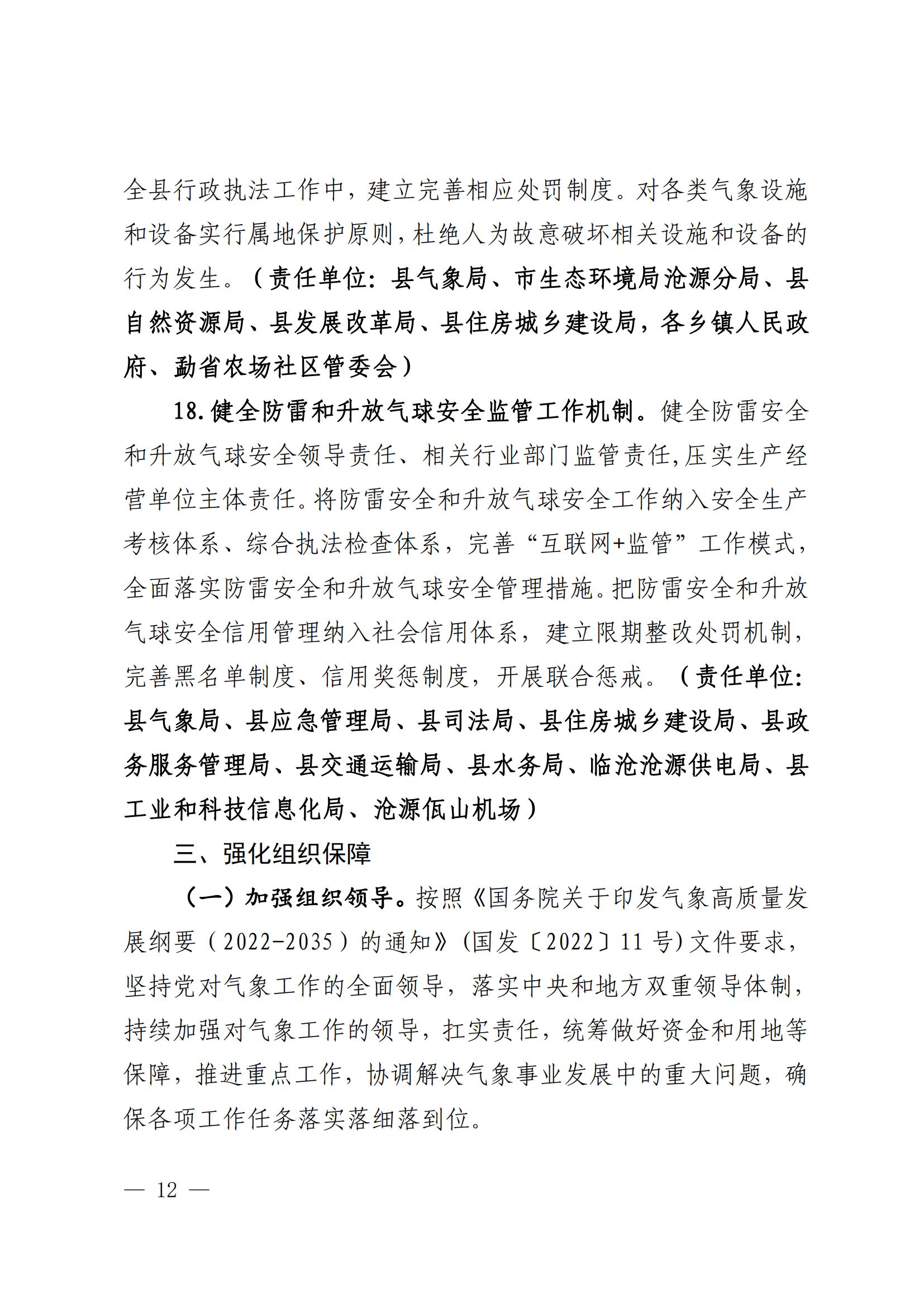 全县行政执法工作中，建立完善相应处罚制度。对各类气象设施和设备实行属地保护原则，杜绝人为故意破坏相关设施和设备的行为发生。（责任单位：县气象局、市生态环境局沧源分局、县自然资源局、县发展改革局、县住房城乡建设局，各乡镇人民政府、勐省农场社区管委会）

18.健全防雷和升放气球安全监管工作机制。健全防雷安全和升放气球安全领导责任、相关行业部门监管责任，压实生产经营单位主体责任。将防雷安全和升放气球安全工作纳入安全生产考核体系、综合执法检查体系，完善“互联网+监管”工作模式，全面落实防雷安全和升放气球安全管理措施。把防雷安全和升放气球安全信用管理纳入社会信用体系，建立限期整改处罚机制，完善黑名单制度、信用奖惩制度，开展联合惩戒。（责任单位：县气象局、县应急管理局、县司法局、县住房城乡建设局、县政务服务管理局、县交通运输局、县水务局、临沧沧源供电局、县工业和科技信息化局、沧源佤山机场）

三、强化组织保障

（一）加强组织领导。按照《国务院关于印发气象高质量发展纲要（2022-2035）的通知》（国发〔2022〕11号）文件要求，坚持党对气象工作的全面领导，落实中央和地方双重领导体制，持续加强对气象工作的领导，扛实责任，统筹做好资金和用地等保障，推进重点工作，协调解决气象事业发展中的重大问题，确保各项工作任务落实落细落到位。

— 12 —